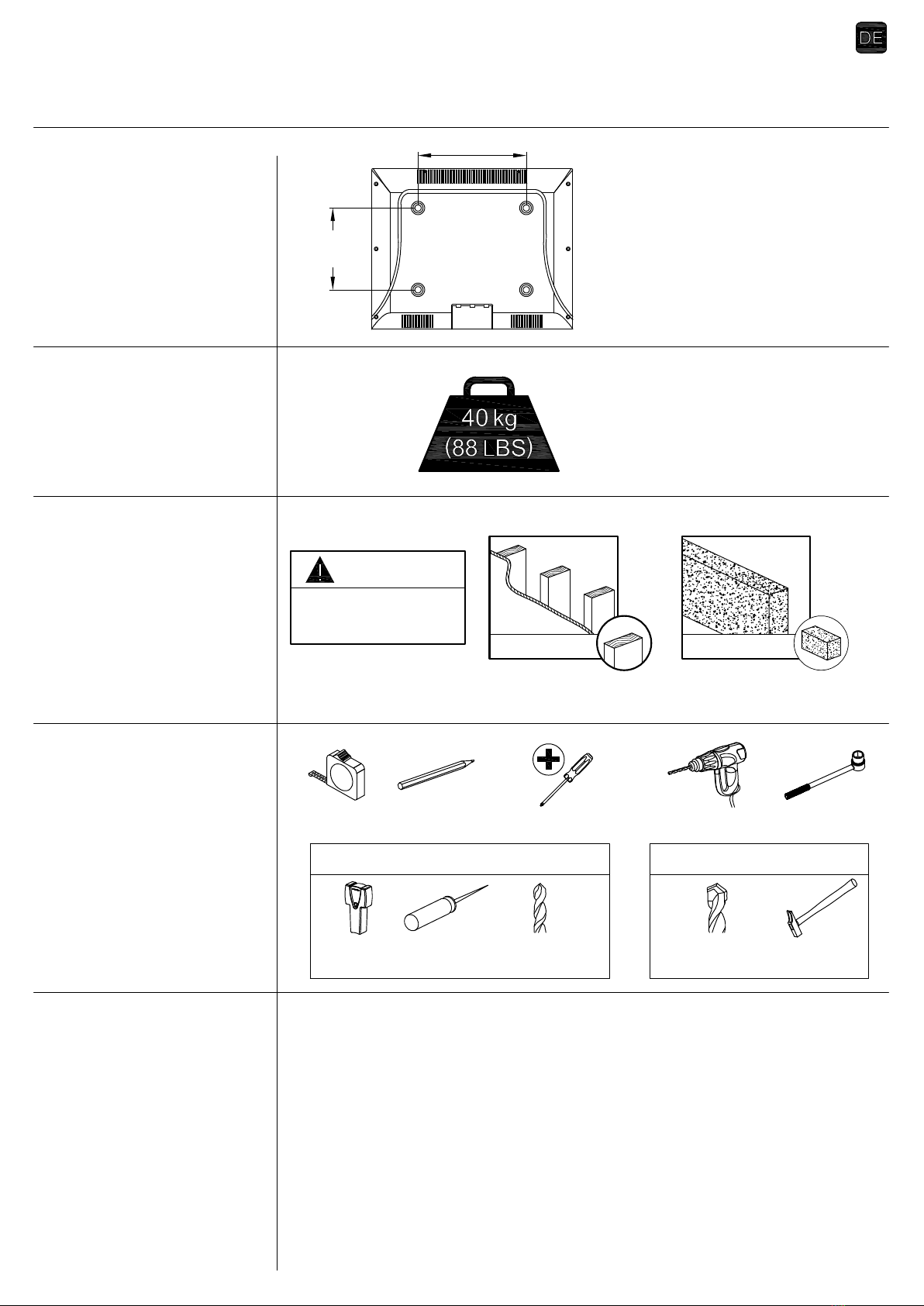 DE

40 kg
(88 LBS)